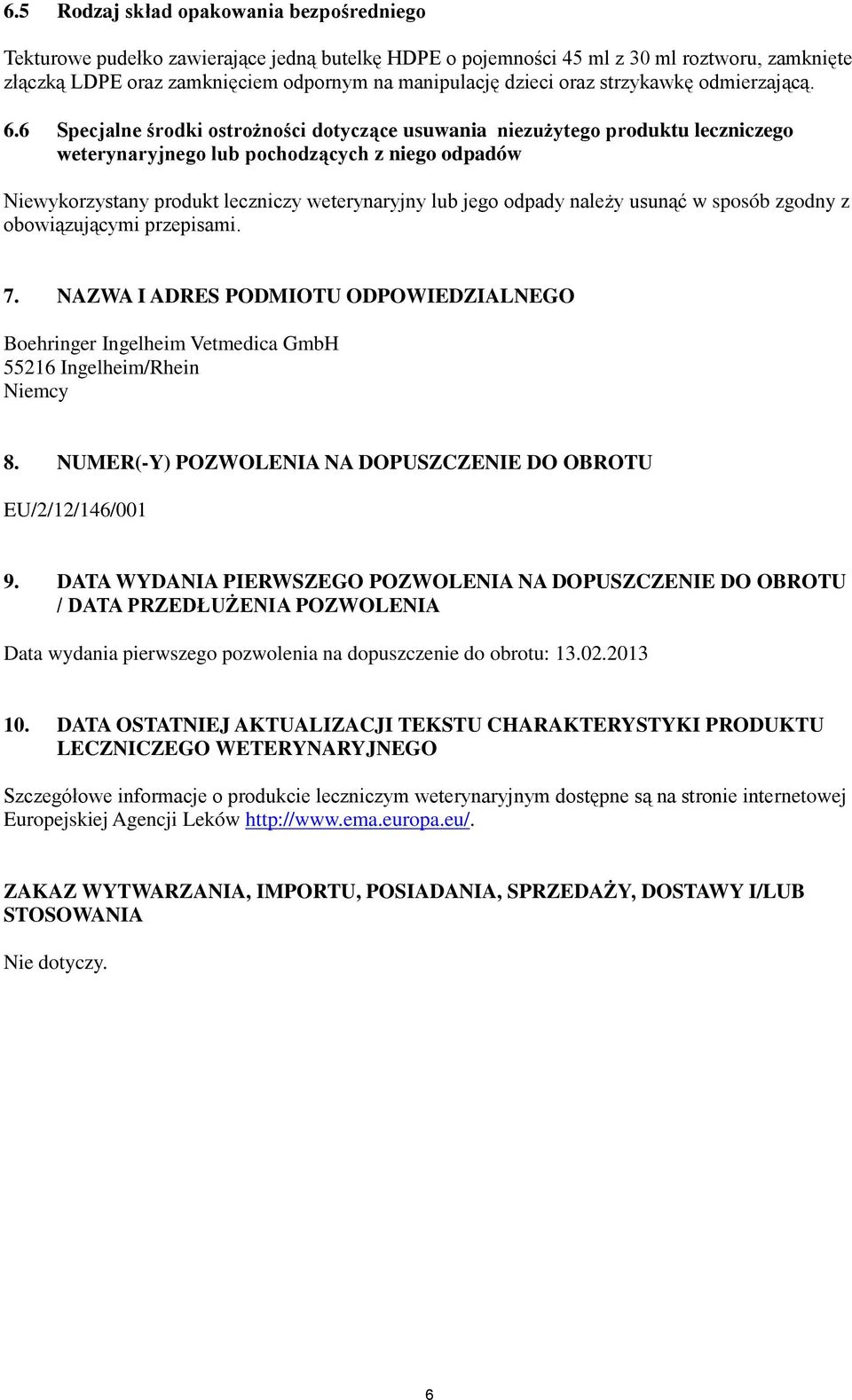 6.5 Rodzaj skład opakowania bezpośredniego

Tekturowe pudełko zawierające jedną butelkę HDPE o pojemności 45 ml z 30 ml roztworu, zamknięte złączką LDPE oraz zamknięciem odpornym na manipulację dzieci oraz strzykawkę odmierzającą.

6.6 Specjalne środki ostrożności dotyczące usuwania niezużytego produktu leczniczego weterynaryjnego lub pochodzących z niego odpadów

Niewykorzystany produkt leczniczy weterynaryjny lub jego odpady należy usunąć w sposób zgodny z obowiązującymi przepisami.

7. NAZWA I ADRES PODMIOTU ODPOWIEDZIALNEGO

Boehringer Ingelheim Vetmedica GmbH
55216 Ingelheim/Rhein
Niemcy

8. NUMER(-Y) POZWOLENIA NA DOPUSZCZENIE DO OBROTU

EU/2/12/146/001

9. DATA WYDANIA PIERWSZEGO POZWOLENIA NA DOPUSZCZENIE DO OBROTU / DATA PRZEDŁUŻENIA POZWOLENIA

Data wydania pierwszego pozwolenia na dopuszczenie do obrotu: 13.02.2013

10. DATA OSTATNIEJ AKTUALIZACJI TEKSTU CHARAKTERYSTYKI PRODUKTU LECZNICZEGO WETERYNARYJNEGO

Szczegółowe informacje o produkcie leczniczym weterynaryjnym dostępne są na stronie internetowej Europejskiej Agencji Leków http://www.ema.europa.eu/.

ZAKAZ WYTWARZANIA, IMPORTU, POSIADANIA, SPRZEDAŻY, DOSTAWY I/LUB STOSOWANIA

Nie dotyczy.

6